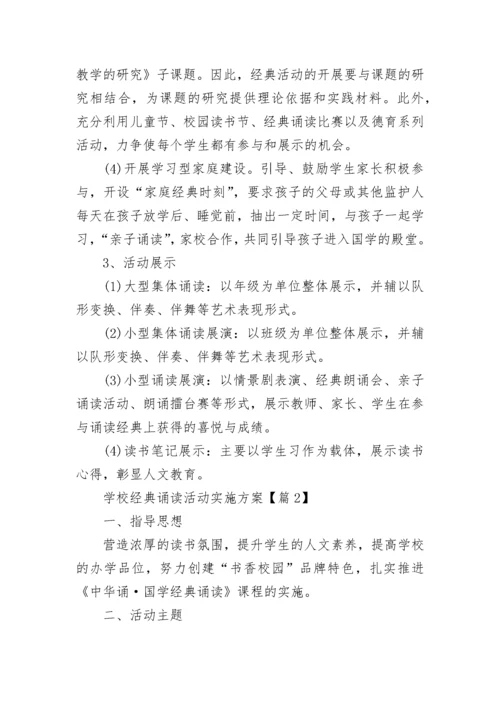 教学的研究》子课题。因此，经典活动的开展要与课题的研究相结合，为课题的研究提供理论依据和实践材料。此外，充分利用儿童节、校园读书节、经典诵读比赛以及德育系列活动，力争使每个学生都有参与和展示的机会。

(4)开展学习型家庭建设。引导、鼓励学生家长积极参与，开设“家庭经典时刻”，要求孩子的父母或其他监护人每天在孩子放学后、睡觉前，抽出一定时间，与孩子一起学习，“亲子诵读”，家校合作，共同引导孩子进入国学的殿堂。

3、活动展示

(1)大型集体诵读：以年级为单位整体展示，并辅以队形变换、伴奏、伴舞等艺术表现形式。

(2)小型集体诵读展演：以班级为单位整体展示，并辅以队形变换、伴奏、伴舞等艺术表现形式。

(3)小型诵读展演：以情景剧表演、经典朗诵会、亲子诵读活动、朗诵擂台赛等形式，展示教师、家长、学生在参与诵读经典上获得的喜悦与成绩。

(4)读书笔记展示：主要以学生习作为载体，展示读书心得，彰显人文教育。

学校经典诵读活动实施方案【篇2】

一、指导思想

营造浓厚的读书氛围，提升学生的人文素养，提高学校的办学品位，努力创建“书香校园”品牌特色，扎实推进《中华诵·国学经典诵读》课程的实施。

二、活动主题